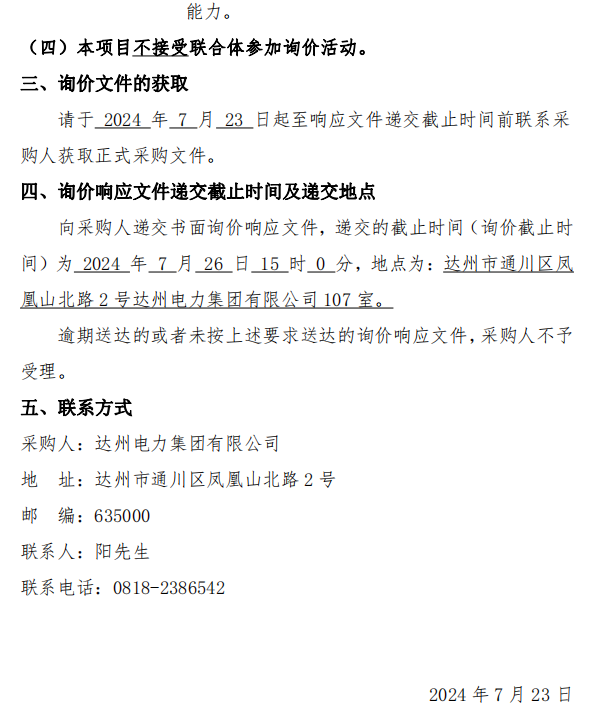 能力。

（四）本项目不接受联合体参加询价活动。

三、询价文件的获取

请于 2024 年 7 月 23 日起至响应文件递交截止时间前联系采购人获取正式采购文件。

四、询价响应文件递交截止时间及递交地点

向采购人递交书面询价响应文件，递交的截止时间（询价截止时间）为 2024 年 7 月 26 日 15 时 0 分，地点为：达州市通川区凤凰山北路 2 号达州电力集团有限公司 107 室。

逾期送达的或者未按上述要求送达的询价响应文件，采购人不予受理。

五、联系方式

采购人：达州电力集团有限公司

地　址：达州市通川区凤凰山北路 2 号

邮　编：635000

联系人：阳先生

联系电话：0818-2386542

2024 年 7 月 23 日